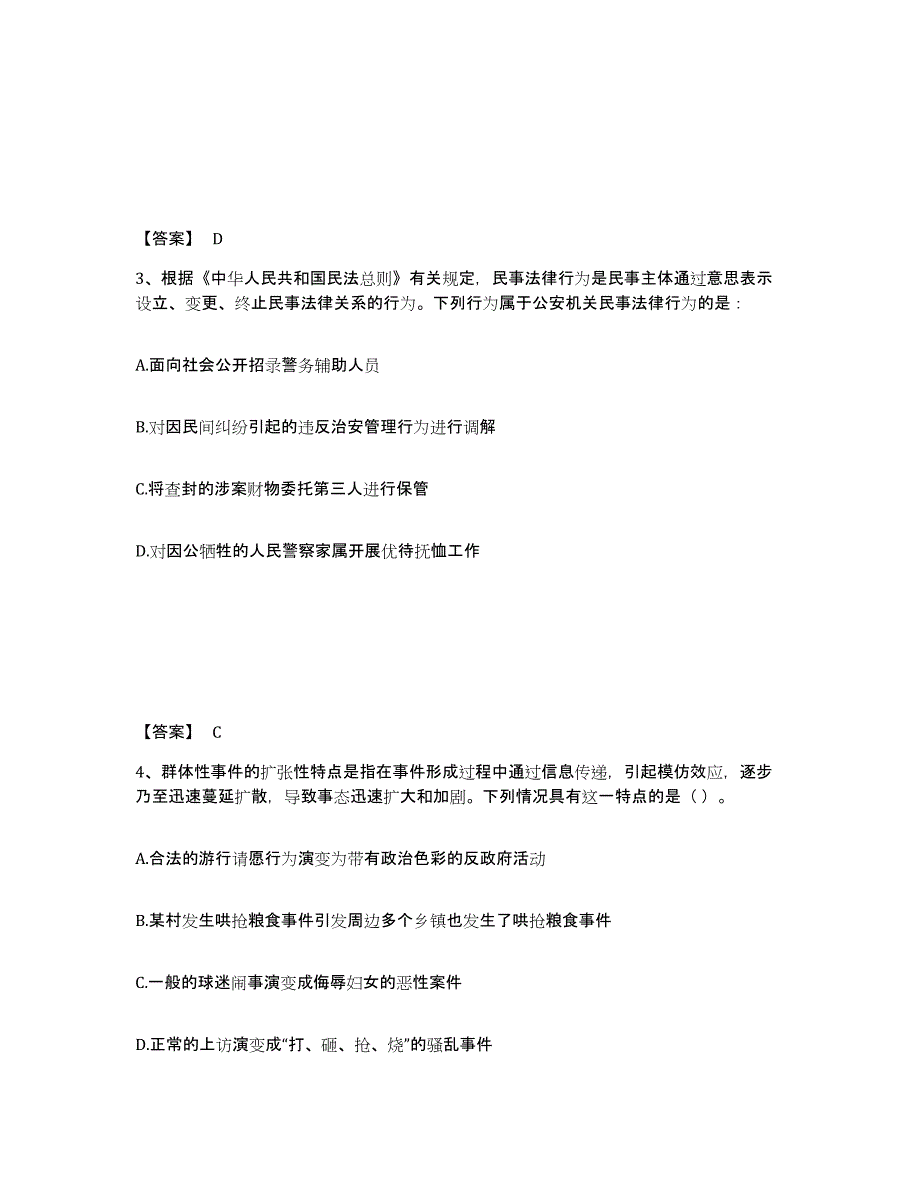 【答案】 D

3、根据《中华人民共和国民法总则》有关规定，民事法律行为是民事主体通过意思表示设立、变更、终止民事法律关系的行为。下列行为属于公安机关民事法律行为的是：

A.面向社会公开招录警务辅助人员

B.对因民间纠纷引起的违反治安管理行为进行调解

C.将查封的涉案财物委托第三人进行保管

D.对因公牺牲的人民警察家属开展优待抚恤工作

【答案】 C

4、群体性事件的扩张性特点是指在事件形成过程中通过信息传递，引起模仿效应，逐步乃至迅速蔓延扩散，导致事态迅速扩大和加剧。下列情况具有这一特点的是（）。

A.合法的游行请愿行为演变为带有政治色彩的反政府活动

B.某村发生哄抢粮食事件引发周边多个乡镇也发生了哄抢粮食事件

C.一般的球迷闹事演变成侮辱妇女的恶性案件

D.正常的上访演变成“打、砸、抢、烧”的骚乱事件